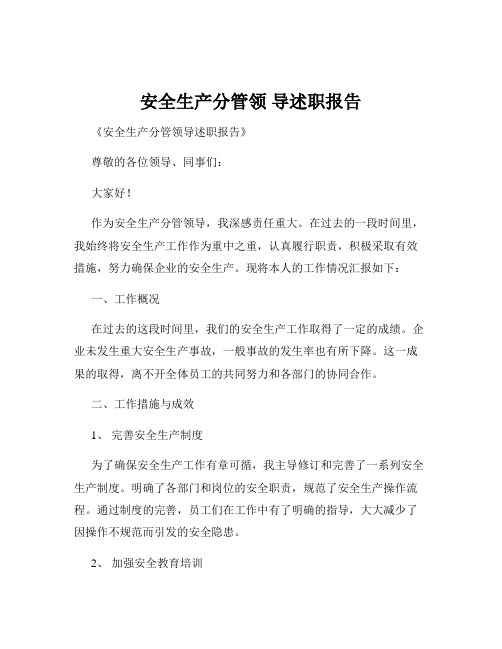 安全生产分管领 导述职报告

《安全生产分管领导述职报告》

尊敬的各位领导、同事们：

大家好！

作为安全生产分管领导，我深感责任重大。在过去的一段时间里，我始终将安全生产工作作为重中之重，认真履行职责，积极采取有效措施，努力确保企业的安全生产。现将本人的工作情况汇报如下：

一、工作概况

在过去的这段时间里，我们的安全生产工作取得了一定的成绩。企业未发生重大安全生产事故，一般事故的发生率也有所下降。这一成果的取得，离不开全体员工的共同努力和各部门的协同合作。

二、工作措施与成效

1、 完善安全生产制度

为了确保安全生产工作有章可循，我主导修订和完善了一系列安全生产制度。明确了各部门和岗位的安全职责，规范了安全生产操作流程。通过制度的完善，员工们在工作中有了明确的指导，大大减少了因操作不规范而引发的安全隐患。

2、 加强安全教育培训